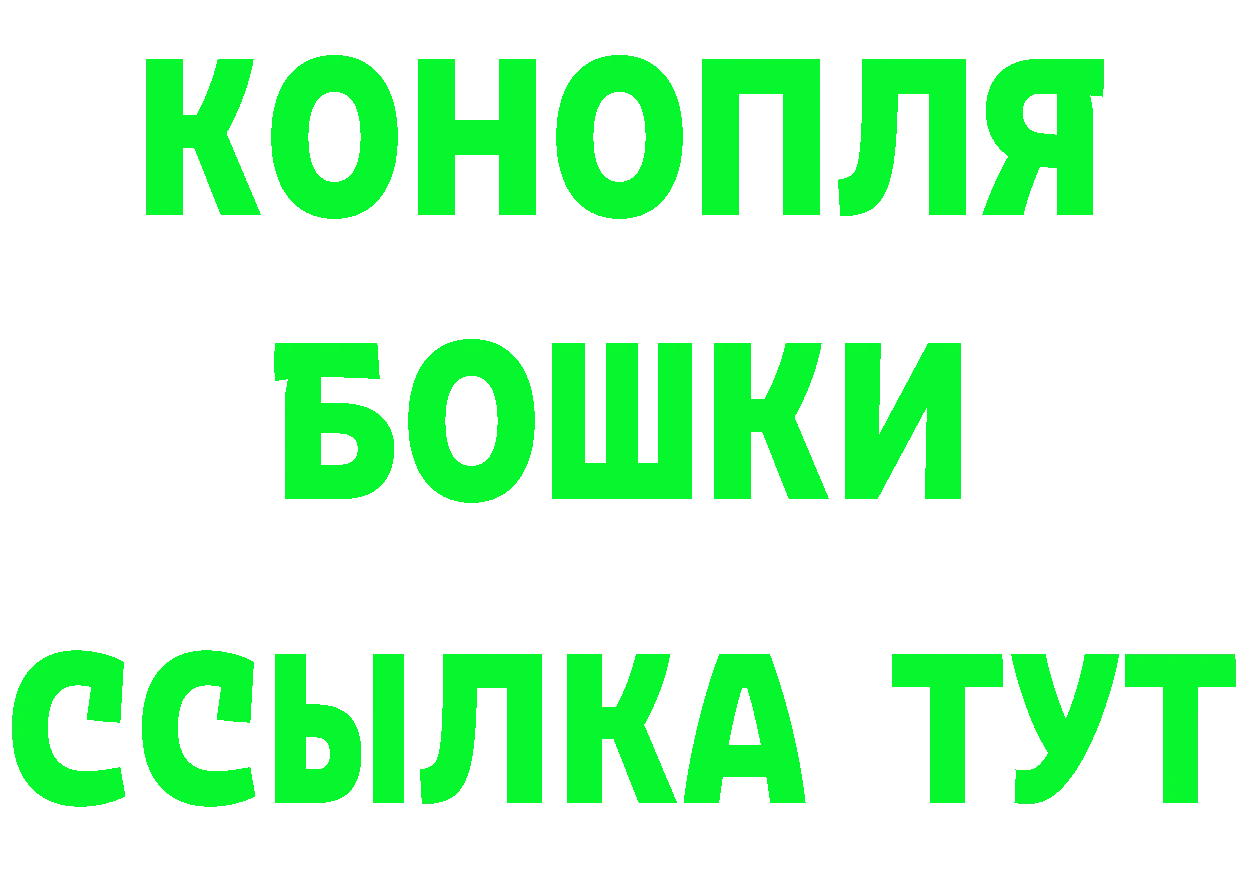 КОНОПЛЯ
БОШКИ
ССЫЛКА ТУТ